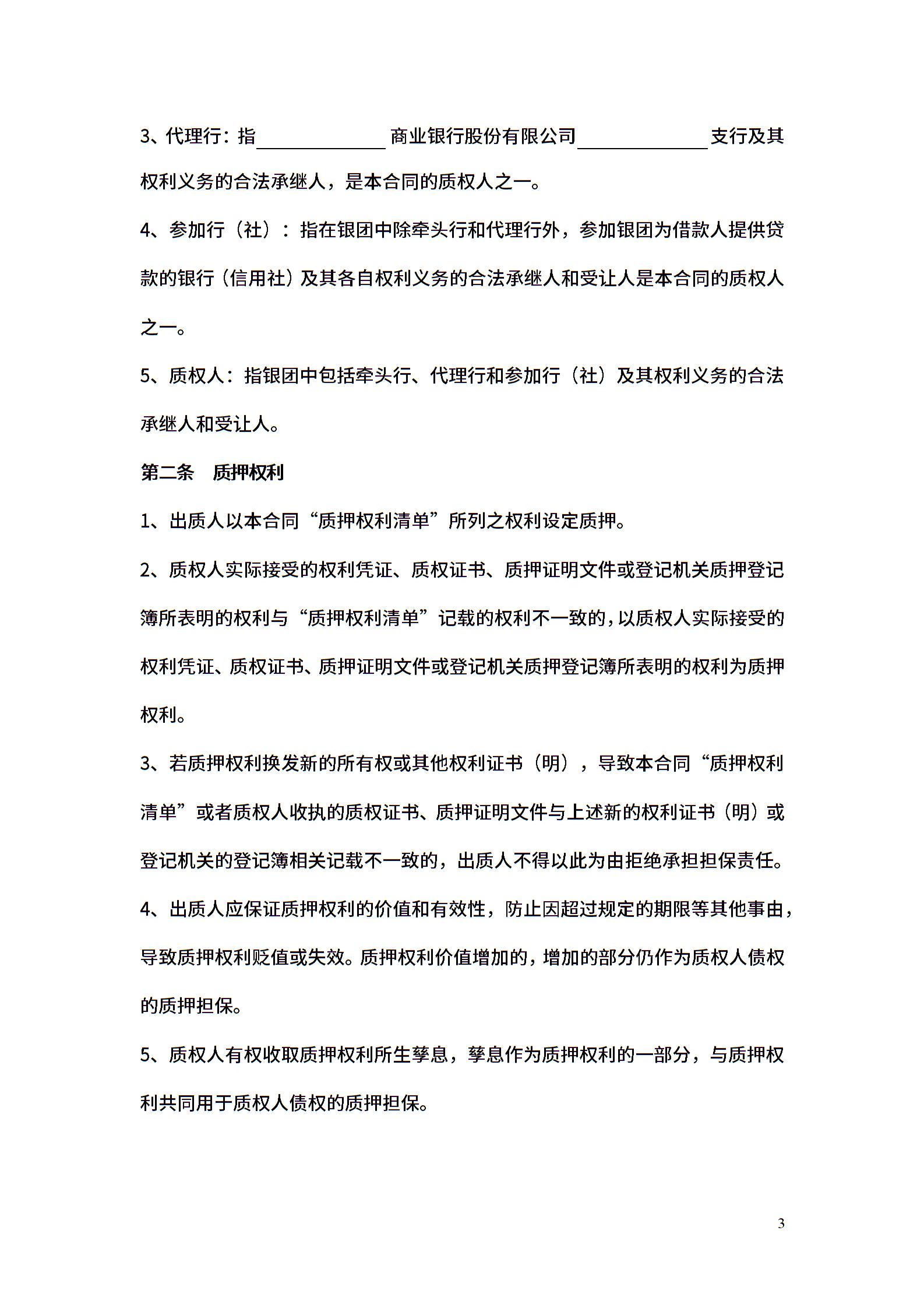 3、代理行：指______________商业银行股份有限公司______________支行及其权利义务的合法承继人，是本合同的质权人之一。

4、参加行（社）：指在银团中除牵头行和代理行外，参加银团为借款人提供贷款的银行（信用社）及其各自权利义务的合法承继人和受让人是本合同的质权人之一。

5、质权人：指银团中包括牵头行、代理行和参加行（社）及其权利义务的合法承继人和受让人。

第二条　质押权利

1、出质人以本合同“质押权利清单”所列之权利设定质押。

2、质权人实际接受的权利凭证、质权证书、质押证明文件或登记机关质押登记簿所表明的权利与“质押权利清单”记载的权利不一致的，以质权人实际接受的权利凭证、质权证书、质押证明文件或登记机关质押登记簿所表明的权利为质押权利。

3、若质押权利换发新的所有权或其他权利证书（明），导致本合同“质押权利清单”或者质权人收执的质权证书、质押证明文件与上述新的权利证书（明）或登记机关的登记簿相关记载不一致的，出质人不得以此为由拒绝承担担保责任。

4、出质人应保证质押权利的价值和有效性，防止因超过规定的期限等其他事由，导致质押权利贬值或失效。质押权利价值增加的，增加的部分仍作为质权人债权的质押担保。

5、质权人有权收取质押权利所生孳息，孳息作为质押权利的一部分，与质押权利共同用于质权人债权的质押担保。

3